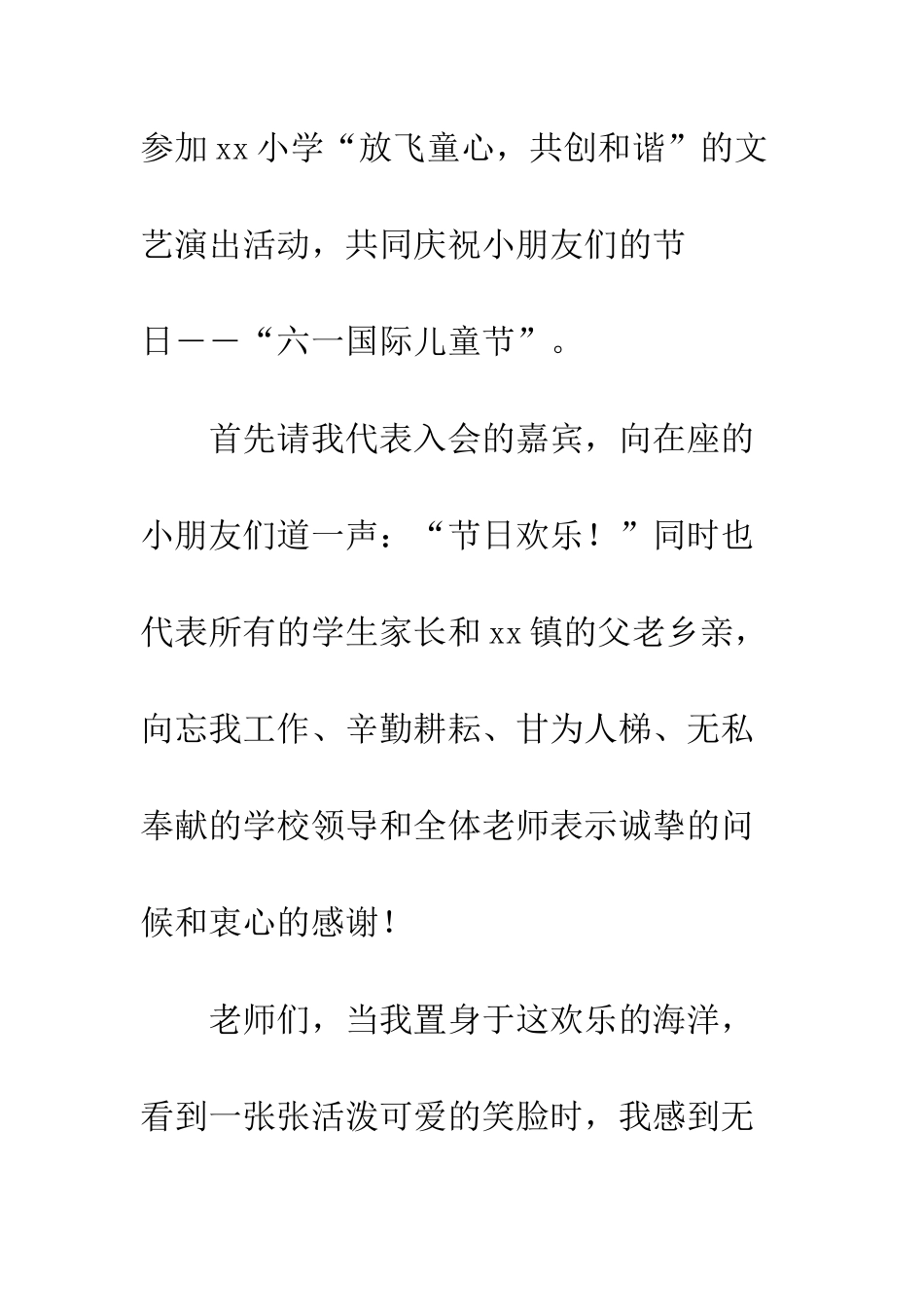 参加xx小学“放飞童心，共创和谐”的文艺演出活动，共同庆祝小朋友们的节日——“六一国际儿童节”。

首先请我代表入会的嘉宾，向在座的小朋友们道一声：“节日欢乐！”同时也代表所有的学生家长和xx镇的父老乡亲，向忘我工作、辛勤耕耘、甘为人梯、无私奉献的学校领导和全体老师表示诚挚的问候和衷心的感谢！

老师们，当我置身于这欢乐的海洋，看到一张张活泼可爱的笑脸时，我感到无